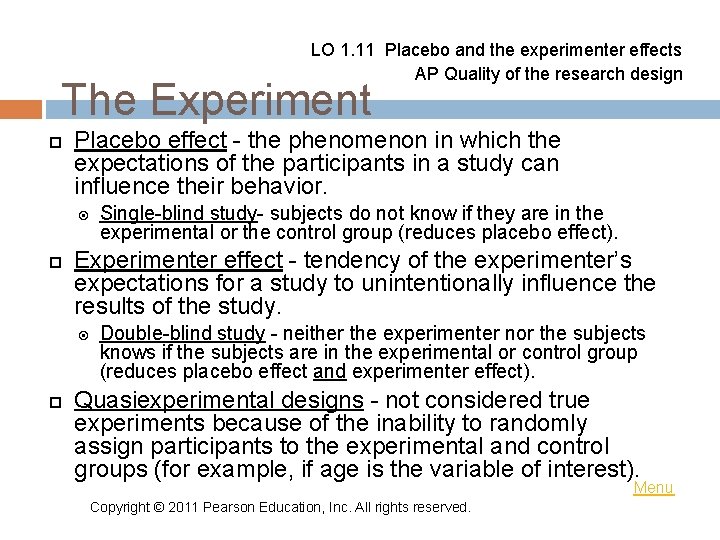 LO 1.11 Placebo and the experimenter effects
AP Quality of the research design

The Experiment

Placebo effect - the phenomenon in which the expectations of the participants in a study can influence their behavior.

Single-blind study- subjects do not know if they are in the experimental or the control group (reduces placebo effect).

Experimenter effect - tendency of the experimenter's expectations for a study to unintentionally influence the results of the study.

Double-blind study - neither the experimenter nor the subjects knows if the subjects are in the experimental or control group (reduces placebo effect and experimenter effect).

Quasiexperimental designs - not considered true experiments because of the inability to randomly assign participants to the experimental and control groups (for example, if age is the variable of interest).

Menu

Copyright © 2011 Pearson Education, Inc. All rights reserved.